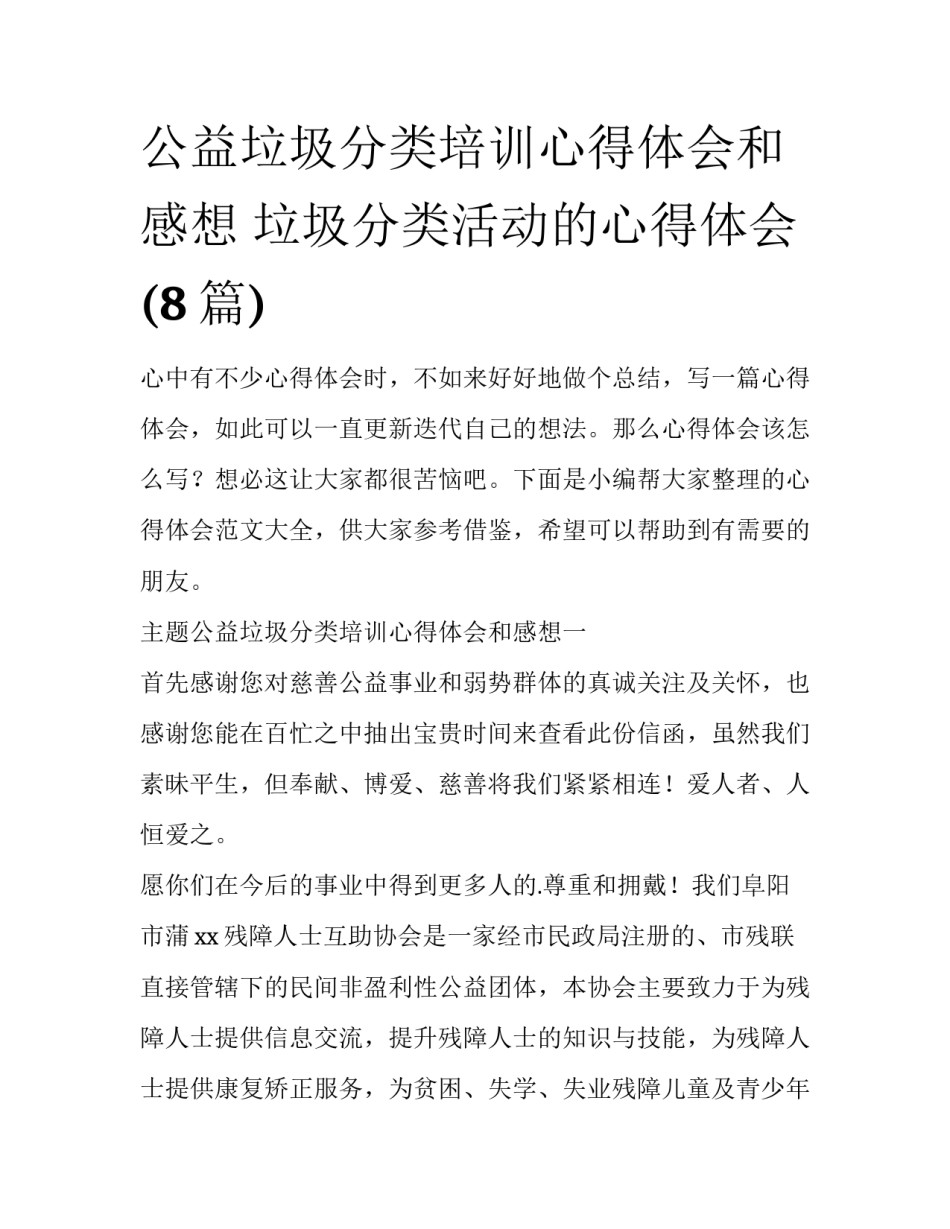 公益垃圾分类培训心得体会和感想 垃圾分类活动的心得体会(8篇)

心中有不少心得体会时，不如来好好地做个总结，写一篇心得体会，如此可以一直更新迭代自己的想法。那么心得体会该怎么写？想必这让大家都很苦恼吧。下面是小编帮大家整理的心得体会范文大全，供大家参考借鉴，希望可以帮助到有需要的朋友。

主题公益垃圾分类培训心得体会和感想一

首先感谢您对慈善公益事业和弱势群体的真诚关注及关怀，也感谢您能在百忙之中抽出宝贵时间来查看此份信函，虽然我们素昧平生，但奉献、博爱、慈善将我们紧紧相连！爱人者、人恒爱之。

愿你们在今后的事业中得到更多人的.尊重和拥戴！我们阜阳市蒲xx残障人士互助协会是一家经市民政局注册的、市残联直接管辖下的民间非盈利性公益团体，本协会主要致力于为残障人士提供信息交流，提升残障人士的知识与技能，为残障人士提供康复矫正服务，为贫困、失学、失业残障儿童及青少年